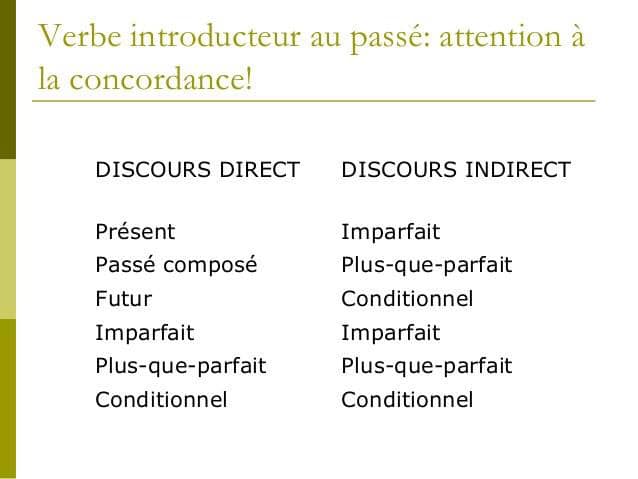 Verbe introducteur au passé: attention à la concordance!

| DISCOURS DIRECT | DISCOURS INDIRECT |
|---|---|
| Présent | Imparfait |
| Passé composé | Plus-que-parfait |
| Futur | Conditionnel |
| Imparfait | Imparfait |
| Plus-que-parfait | Plus-que-parfait |
| Conditionnel | Conditionnel |